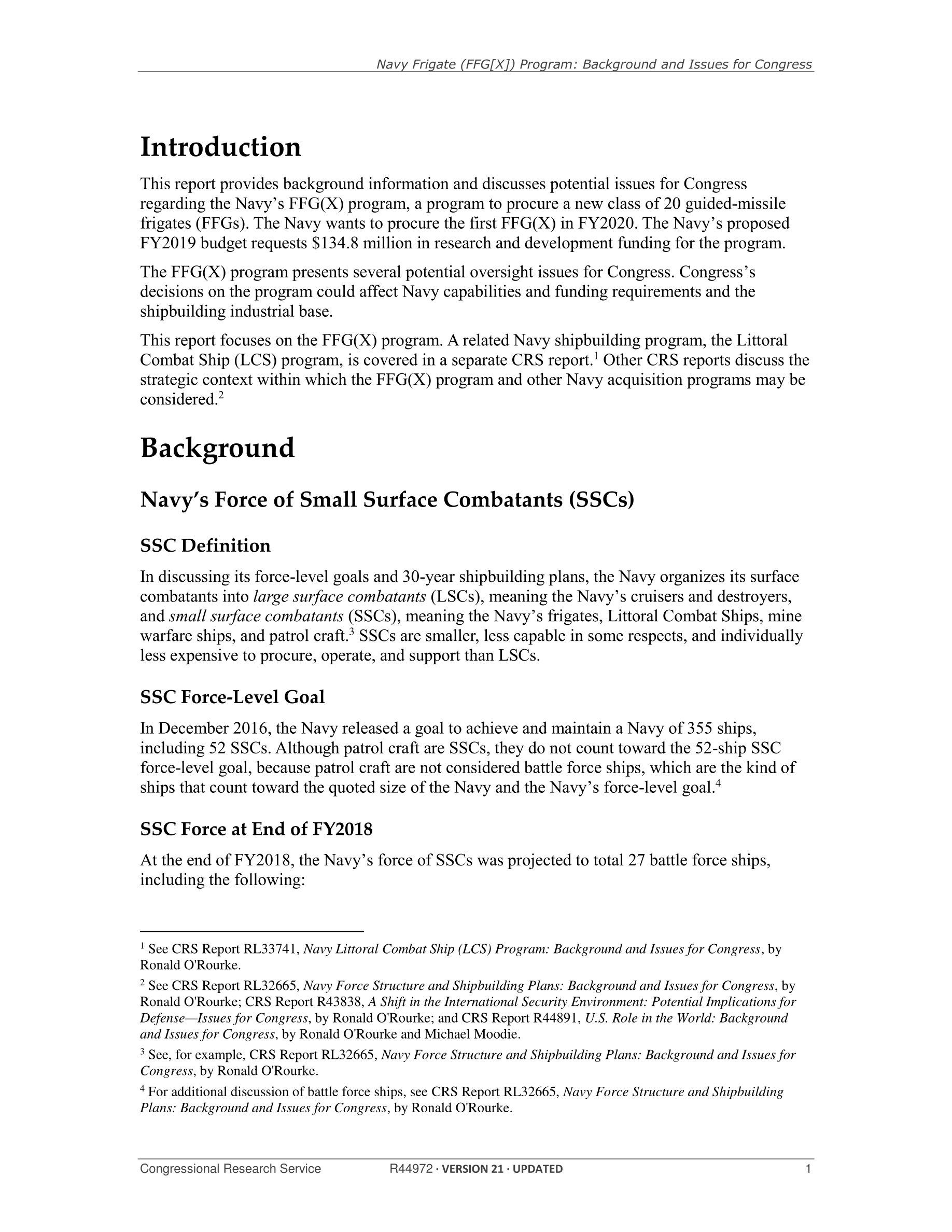 Navy Frigate (FFG[X]) Program: Background and Issues for Congress

Introduction

This report provides background information and discusses potential issues for Congress regarding the Navy's FFG(X) program, a program to procure a new class of 20 guided-missile frigates (FFGs). The Navy wants to procure the first FFG(X) in FY2020. The Navy's proposed FY2019 budget requests \$134.8 million in research and development funding for the program.

The FFG(X) program presents several potential oversight issues for Congress. Congress's decisions on the program could affect Navy capabilities and funding requirements and the shipbuilding industrial base.

This report focuses on the FFG(X) program. A related Navy shipbuilding program, the Littoral Combat Ship (LCS) program, is covered in a separate CRS report.$^1$ Other CRS reports discuss the strategic context within which the FFG(X) program and other Navy acquisition programs may be considered.$^2$

Background

Navy's Force of Small Surface Combatants (SSCs)

SSC Definition

In discussing its force-level goals and 30-year shipbuilding plans, the Navy organizes its surface combatants into large surface combatants (LSCs), meaning the Navy's cruisers and destroyers, and small surface combatants (SSCs), meaning the Navy's frigates, Littoral Combat Ships, mine warfare ships, and patrol craft.$^3$ SSCs are smaller, less capable in some respects, and individually less expensive to procure, operate, and support than LSCs.

SSC Force-Level Goal

In December 2016, the Navy released a goal to achieve and maintain a Navy of 355 ships, including 52 SSCs. Although patrol craft are SSCs, they do not count toward the 52-ship SSC force-level goal, because patrol craft are not considered battle force ships, which are the kind of ships that count toward the quoted size of the Navy and the Navy's force-level goal.$^4$

SSC Force at End of FY2018

At the end of FY2018, the Navy's force of SSCs was projected to total 27 battle force ships, including the following:

$^1$ See CRS Report RL33741, Navy Littoral Combat Ship (LCS) Program: Background and Issues for Congress, by Ronald O'Rourke.

$^2$ See CRS Report RL32665, Navy Force Structure and Shipbuilding Plans: Background and Issues for Congress, by Ronald O'Rourke; CRS Report R43838, A Shift in the International Security Environment: Potential Implications for Defense—Issues for Congress, by Ronald O'Rourke; and CRS Report R44891, U.S. Role in the World: Background and Issues for Congress, by Ronald O'Rourke and Michael Moodie.

$^3$ See, for example, CRS Report RL32665, Navy Force Structure and Shipbuilding Plans: Background and Issues for Congress, by Ronald O'Rourke.

$^4$ For additional discussion of battle force ships, see CRS Report RL32665, Navy Force Structure and Shipbuilding Plans: Background and Issues for Congress, by Ronald O'Rourke.

Congressional Research Service R44972 · VERSION 21 · UPDATED 1